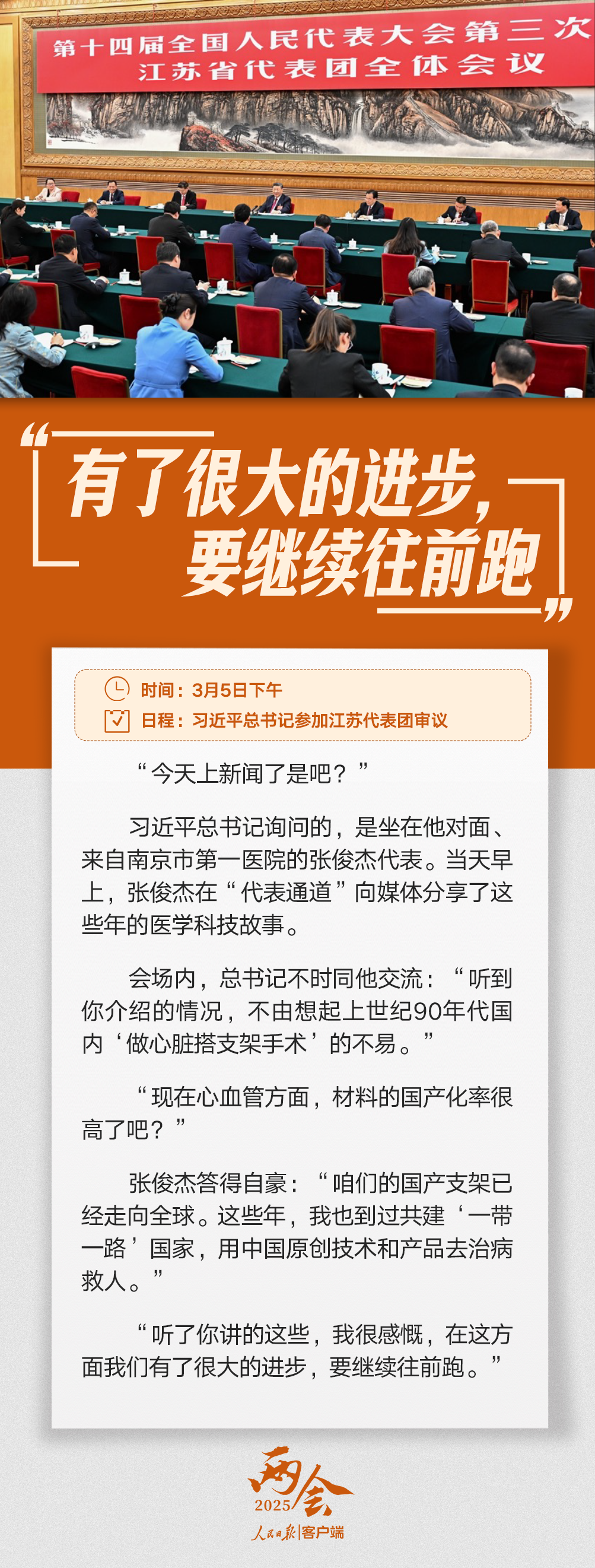 第十四届全国人民代表大会第三次
江苏省代表团全体会议

“有了很大的进步，要继续往前跑”

时间：3月5日下午
日程：习近平总书记参加江苏代表团审议

“今天上新闻了是吧？”

习近平总书记询问的，是坐在他对面、来自南京市第一医院的张俊杰代表。当天早上，张俊杰在“代表通道”向媒体分享了这些年的医学科技故事。

会场内，总书记不时同他交流：“听到你介绍的情况，不由想起上世纪90年代国内‘做心脏搭支架手术’的不易。”

“现在心血管方面，材料的国产化率很高了吧？”

张俊杰答得自豪：“咱们的国产支架已经走向全球。这些年，我也到过共建‘一带一路’国家，用中国原创技术和产品去治病救人。”

“听了你讲的这些，我很感慨，在这方面我们有了很大的进步，要继续往前跑。”

两会
2025
人民日报|客户端